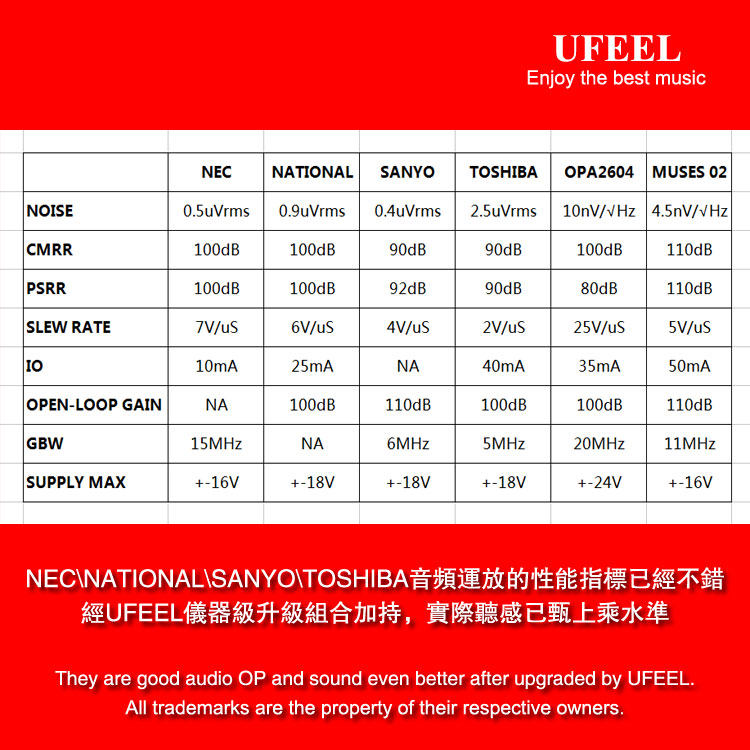 UFEEL
Enjoy the best music

| | NEC | NATIONAL | SANYO | TOSHIBA | OPA2604 | MUSES 02 |
|---|---|---|---|---|---|---|
| NOISE | 0.5uVrms | 0.9uVrms | 0.4uVrms | 2.5uVrms | 10nV/√Hz | 4.5nV/√Hz |
| CMRR | 100dB | 100dB | 90dB | 90dB | 100dB | 110dB |
| PSRR | 100dB | 100dB | 92dB | 90dB | 80dB | 110dB |
| SLEW RATE | 7V/uS | 6V/uS | 4V/uS | 2V/uS | 25V/uS | 5V/uS |
| IO | 10mA | 25mA | NA | 40mA | 35mA | 50mA |
| OPEN-LOOP GAIN | NA | 100dB | 110dB | 100dB | 100dB | 110dB |
| GBW | 15MHz | NA | 6MHz | 5MHz | 20MHz | 11MHz |
| SUPPLY MAX | +-16V | +-18V | +-18V | +-18V | +-24V | +-16V |

NEC\NATIONAL\SANYO\TOSHIBA音頻運放的性能指標已經不錯
經UFEEL儀器級升級組合加持，實際聽感已甄上乘水準

They are good audio OP and sound even better after upgraded by UFEEL.
All trademarks are the property of their respective owners.